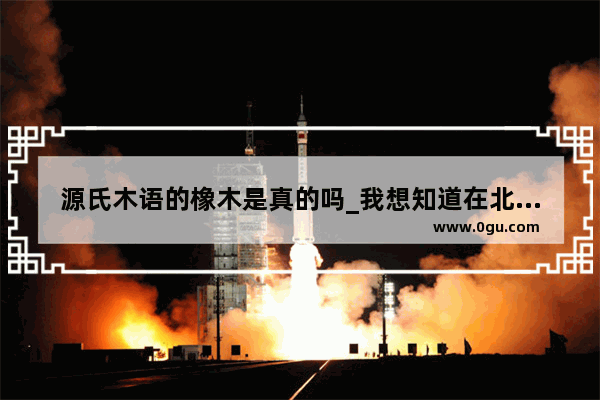 源氏木语的橡木是真的吗_我想知道在北...

www.0gu.com